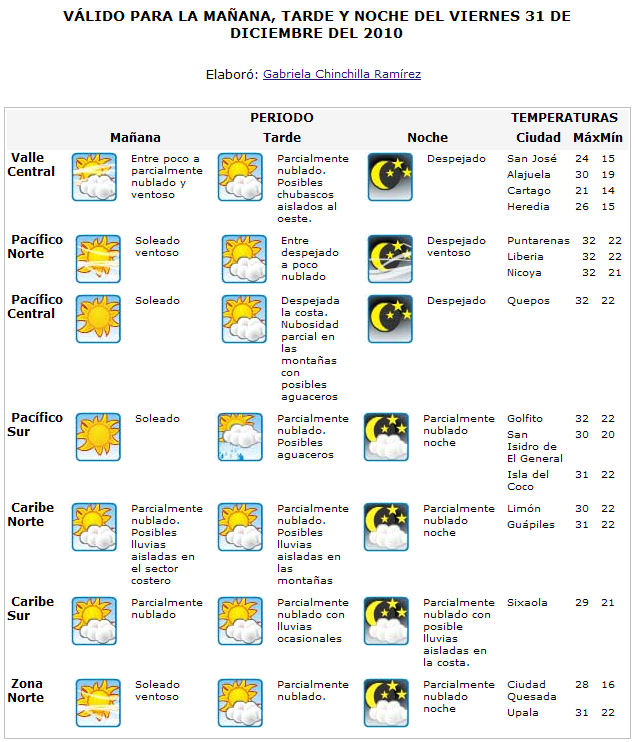 VÁLIDO PARA LA MAÑANA, TARDE Y NOCHE DEL VIERNES 31 DE DICIEMBRE DEL 2010

Elaboró: Gabriela Chinchilla Ramírez

| | PERIODO | | | TEMPERATURAS | | |
|---|---|---|---|---|---|---|
| | Mañana | Tarde | Noche | Ciudad | Máx | Mín |
| Valle Central | Entre poco a parcialmente nublado y ventoso | Parcialmente nublado. Posibles chubascos aislados al oeste. | Despejado | San José | 24 | 15 |
| | | | | Alajuela | 30 | 19 |
| | | | | Cartago | 21 | 14 |
| | | | | Heredia | 26 | 15 |
| Pacífico Norte | Soleado ventoso | Entre despejado a poco nublado | Despejado ventoso | Puntarenas | 32 | 22 |
| | | | | Liberia | 32 | 22 |
| | | | | Nicoya | 32 | 21 |
| Pacífico Central | Soleado | Despejada la costa. Nubosidad parcial en las montañas con posibles aguaceros | Despejado | Quepos | 32 | 22 |
| Pacífico Sur | Soleado | Parcialmente nublado. Posibles aguaceros | Parcialmente nublado noche | Golfito | 32 | 22 |
| | | | | San Isidro de El General | 30 | 20 |
| | | | | Isla del Coco | 31 | 22 |
| Caribe Norte | Parcialmente nublado. Posibles lluvias aisladas en el sector costero | Parcialmente nublado. Posibles lluvias aisladas en las montañas | Parcialmente nublado noche | Limón | 30 | 22 |
| | | | | Guápiles | 31 | 22 |
| Caribe Sur | Parcialmente nublado | Parcialmente nublado con lluvias ocasionales | Parcialmente nublado con posible lluvias aisladas en la costa. | Sixaola | 29 | 21 |
| Zona Norte | Soleado ventoso | Parcialmente nublado. | Parcialmente nublado noche | Ciudad Quesada | 28 | 16 |
| | | | | Upala | 31 | 22 |